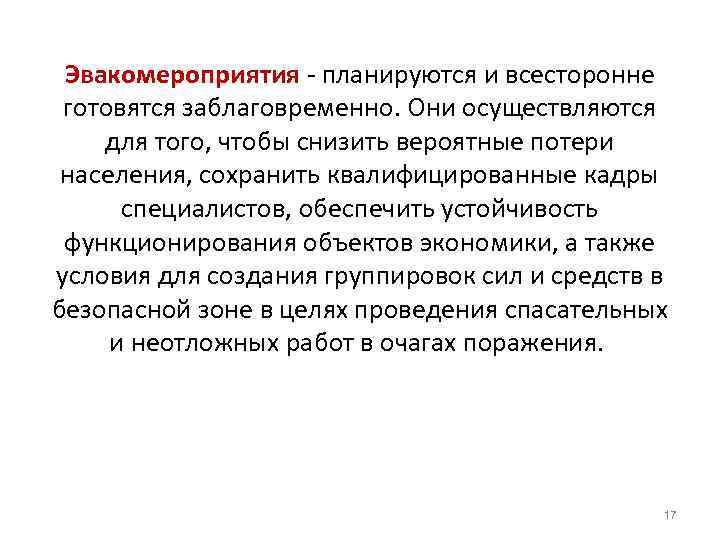 Эвакомероприятия - планируются и всесторонне готовятся заблаговременно. Они осуществляются для того, чтобы снизить вероятные потери населения, сохранить квалифицированные кадры специалистов, обеспечить устойчивость функционирования объектов экономики, а также условия для создания группировок сил и средств в безопасной зоне в целях проведения спасательных и неотложных работ в очагах поражения.

17